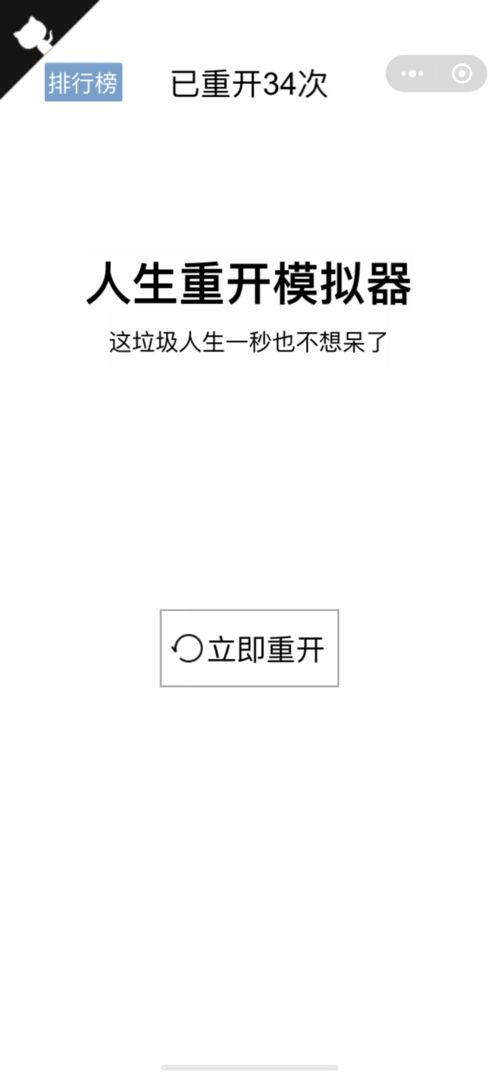 排行榜 已重开34次

人生重开模拟器

这垃圾人生一秒也不想呆了

立即重开